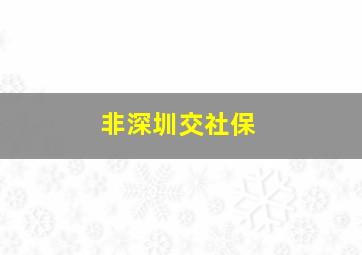 非深圳交社保